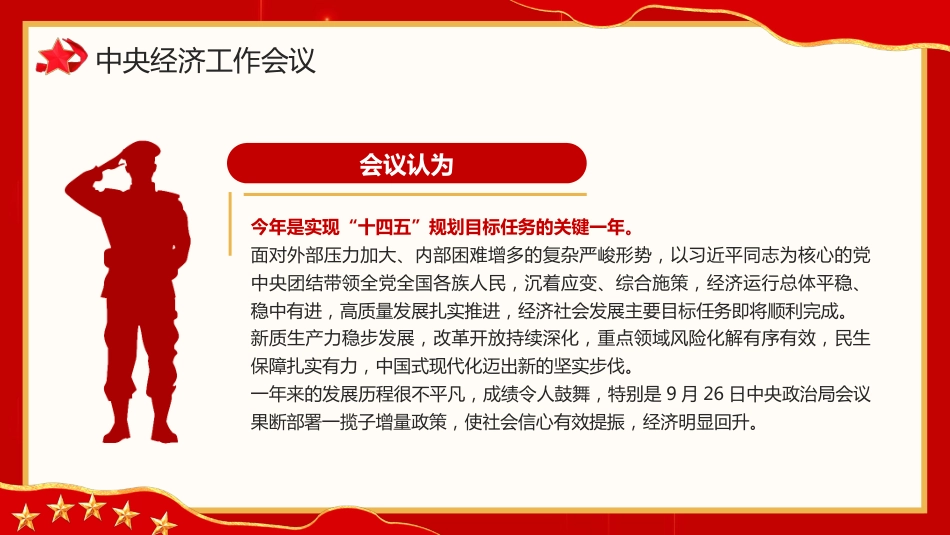 中央经济工作会议

会议认为

今年是实现“十四五”规划目标任务的关键一年。
面对外部压力加大、内部困难增多的复杂严峻形势，以习近平同志为核心的党中央团结带领全党全国各族人民，沉着应变、综合施策，经济运行总体平稳、稳中有进，高质量发展扎实推进，经济社会发展主要目标任务即将顺利完成。
新质生产力稳步发展，改革开放持续深化，重点领域风险化解有序有效，民生保障扎实有力，中国式现代化迈出新的坚实步伐。
一年来的发展历程很不平凡，成绩令人鼓舞，特别是 9 月 26 日中央政治局会议果断部署一揽子增量政策，使社会信心有效提振，经济明显回升。